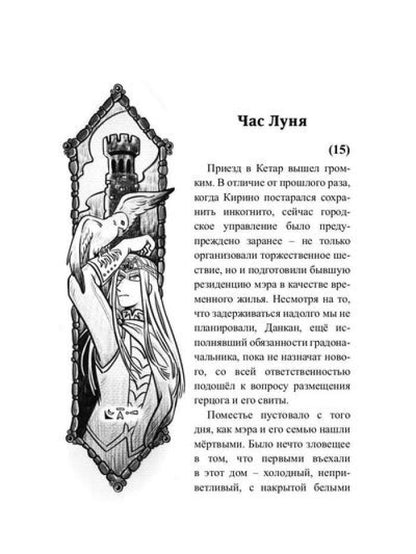 Час Луня

(15)

Приезд в Кетар вышел громким. В отличие от прошлого раза, когда Кирино постарался сохранить инкогнито, сейчас городское управление было предупреждено заранее – не только организовали торжественное шествие, но и подготовили бывшую резиденцию мэра в качестве временного жилья. Несмотря на то, что задерживаться надолго мы не планировали, Данкан, ещё исполнявший обязанности градоначальника, пока не назначат нового, со всей ответственностью подошёл к вопросу размещения герцога и его свиты.

Поместье пустовало с того дня, как мэра и его семью нашли мёртвыми. Было нечто зловещее в том, что первыми въехали в этот дом – холодный, неприветливый, с накрытой белыми